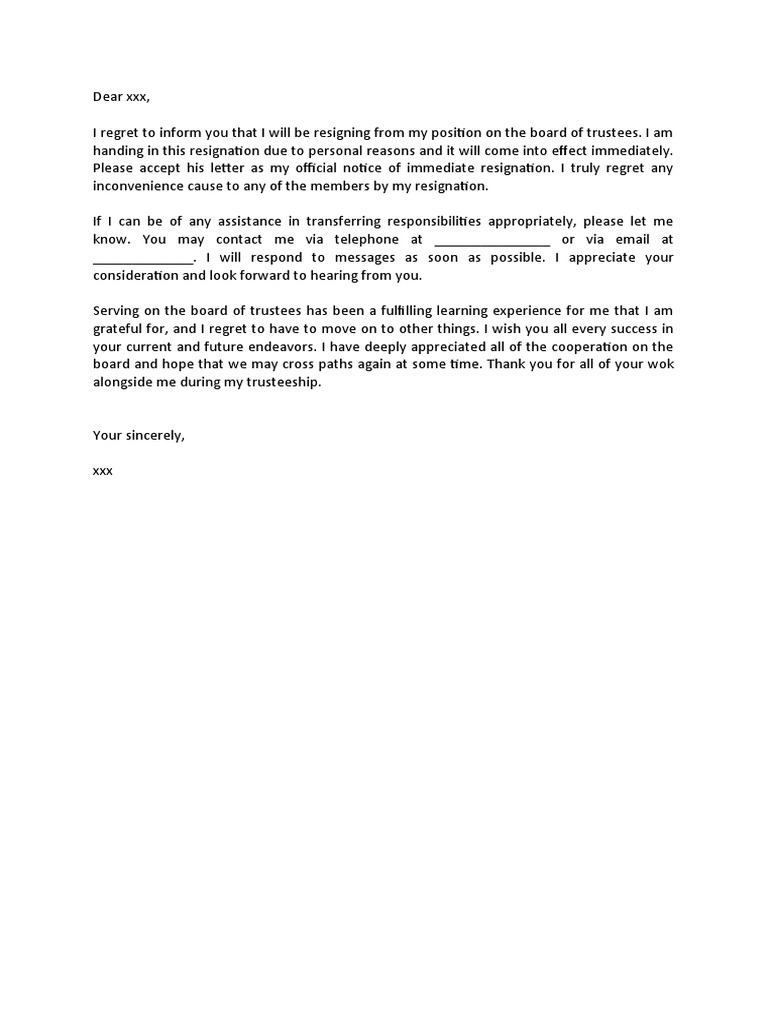 Dear xxx,

I regret to inform you that I will be resigning from my position on the board of trustees. I am handing in this resignation due to personal reasons and it will come into effect immediately. Please accept his letter as my official notice of immediate resignation. I truly regret any inconvenience cause to any of the members by my resignation.

If I can be of any assistance in transferring responsibilities appropriately, please let me know. You may contact me via telephone at ________________ or via email at ______________. I will respond to messages as soon as possible. I appreciate your consideration and look forward to hearing from you.

Serving on the board of trustees has been a fulfilling learning experience for me that I am grateful for, and I regret to have to move on to other things. I wish you all every success in your current and future endeavors. I have deeply appreciated all of the cooperation on the board and hope that we may cross paths again at some time. Thank you for all of your wok alongside me during my trusteeship.

Your sincerely,

xxx